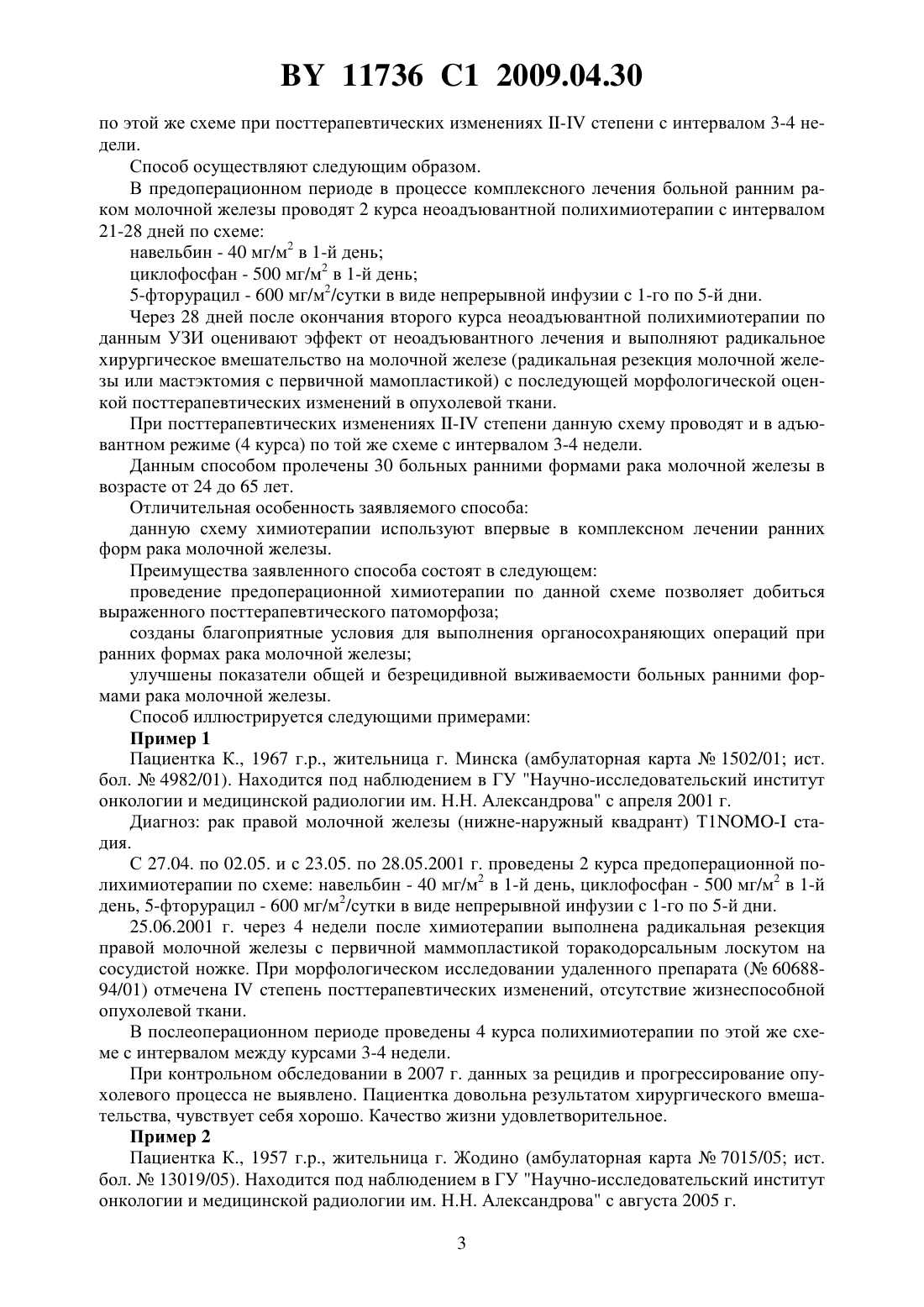 BY 11736 C1 2009.04.30

по этой же схеме при посттерапевтических изменениях II-IV степени с интервалом 3-4 недели.

Способ осуществляют следующим образом.

В предоперационном периоде в процессе комплексного лечения больной ранним раком молочной железы проводят 2 курса неоадъювантной полихимиотерапии с интервалом 21-28 дней по схеме:

навельбин - 40 мг/м$^2$ в 1-й день;

циклофосфан - 500 мг/м$^2$ в 1-й день;

5-фторурацил - 600 мг/м$^2$/сутки в виде непрерывной инфузии с 1-го по 5-й дни.

Через 28 дней после окончания второго курса неоадъювантной полихимиотерапии по данным УЗИ оценивают эффект от неоадъювантного лечения и выполняют радикальное хирургическое вмешательство на молочной железе (радикальная резекция молочной железы или мастэктомия с первичной мамопластикой) с последующей морфологической оценкой посттерапевтических изменений в опухолевой ткани.

При посттерапевтических изменениях II-IV степени данную схему проводят и в адъювантном режиме (4 курса) по той же схеме с интервалом 3-4 недели.

Данным способом пролечены 30 больных ранними формами рака молочной железы в возрасте от 24 до 65 лет.

Отличительная особенность заявляемого способа:

данную схему химиотерапии используют впервые в комплексном лечении ранних форм рака молочной железы.

Преимущества заявленного способа состоят в следующем:

проведение предоперационной химиотерапии по данной схеме позволяет добиться выраженного посттерапевтического патоморфоза;

созданы благоприятные условия для выполнения органосохраняющих операций при ранних формах рака молочной железы;

улучшены показатели общей и безрецидивной выживаемости больных ранними формами рака молочной железы.

Способ иллюстрируется следующими примерами:

Пример 1

Пациентка К., 1967 г.р., жительница г. Минска (амбулаторная карта № 1502/01; ист. бол. № 4982/01). Находится под наблюдением в ГУ "Научно-исследовательский институт онкологии и медицинской радиологии им. Н.Н. Александрова" с апреля 2001 г.

Диагноз: рак правой молочной железы (нижне-наружный квадрант) T1NOMO-I стадия.

С 27.04. по 02.05. и с 23.05. по 28.05.2001 г. проведены 2 курса предоперационной полихимиотерапии по схеме: навельбин - 40 мг/м$^2$ в 1-й день, циклофосфан - 500 мг/м$^2$ в 1-й день, 5-фторурацил - 600 мг/м$^2$/сутки в виде непрерывной инфузии с 1-го по 5-й дни.

25.06.2001 г. через 4 недели после химиотерапии выполнена радикальная резекция правой молочной железы с первичной маммопластикой торакодорсальным лоскутом на сосудистой ножке. При морфологическом исследовании удаленного препарата (№ 60688-94/01) отмечена IV степень посттерапевтических изменений, отсутствие жизнеспособной опухолевой ткани.

В послеоперационном периоде проведены 4 курса полихимиотерапии по этой же схеме с интервалом между курсами 3-4 недели.

При контрольном обследовании в 2007 г. данных за рецидив и прогрессирование опухолевого процесса не выявлено. Пациентка довольна результатом хирургического вмешательства, чувствует себя хорошо. Качество жизни удовлетворительное.

Пример 2

Пациентка К., 1957 г.р., жительница г. Жодино (амбулаторная карта № 7015/05; ист. бол. № 13019/05). Находится под наблюдением в ГУ "Научно-исследовательский институт онкологии и медицинской радиологии им. Н.Н. Александрова" с августа 2005 г.

3